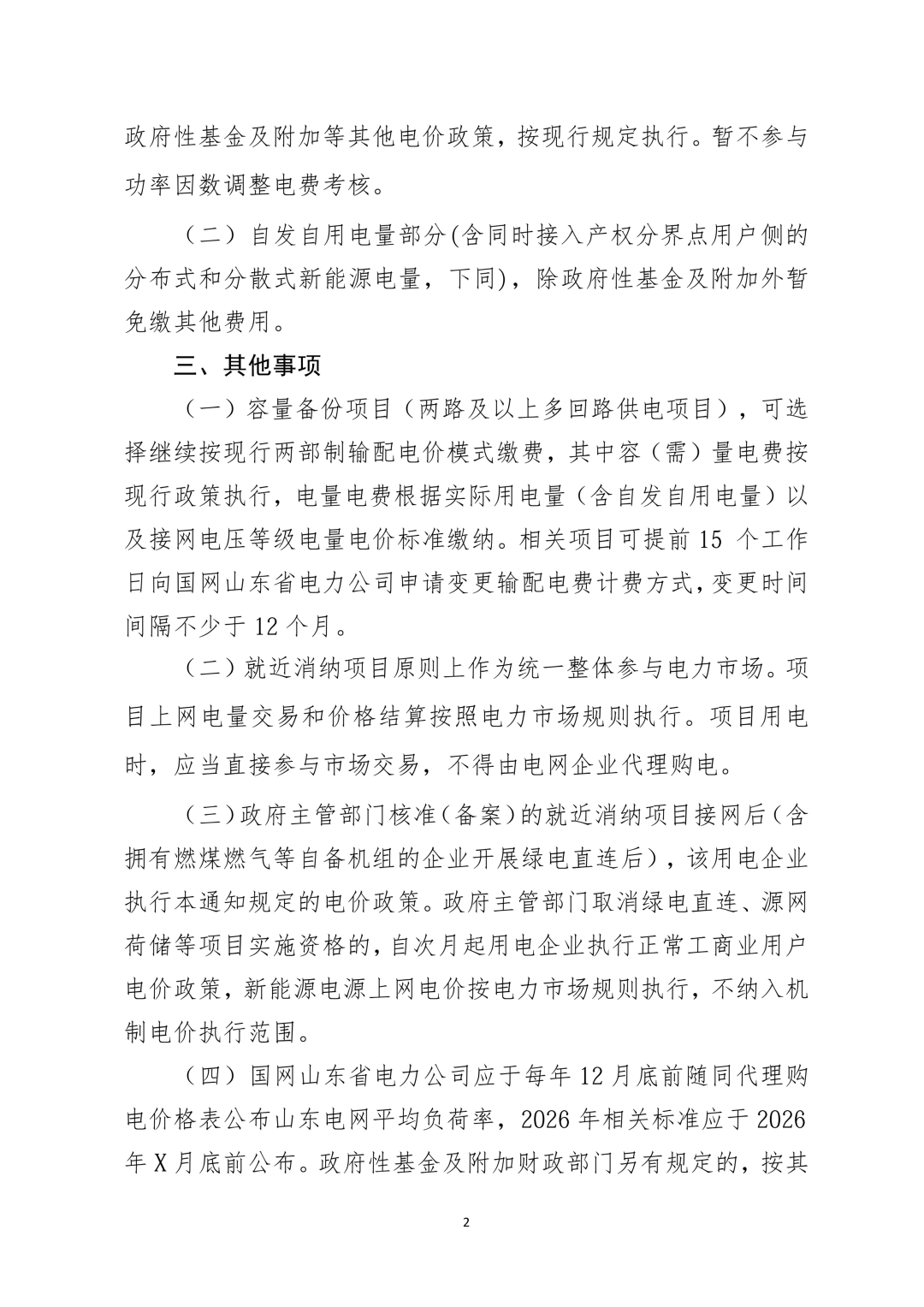 政府性基金及附加等其他电价政策，按现行规定执行。暂不参与功率因数调整电费考核。

（二）自发自用电量部分(含同时接入产权分界点用户侧的分布式和分散式新能源电量，下同)，除政府性基金及附加外暂免缴其他费用。

三、其他事项

（一）容量备份项目（两路及以上多回路供电项目），可选择继续按现行两部制输配电价模式缴费，其中容（需）量电费按现行政策执行，电量电费根据实际用电量（含自发自用电量）以及接网电压等级电量电价标准缴纳。相关项目可提前 15 个工作日向国网山东省电力公司申请变更输配电费计费方式，变更时间间隔不少于 12 个月。

（二）就近消纳项目原则上作为统一整体参与电力市场。项目上网电量交易和价格结算按照电力市场规则执行。项目用电时，应当直接参与市场交易，不得由电网企业代理购电。

（三）政府主管部门核准（备案）的就近消纳项目接网后（含拥有燃煤燃气等自备机组的企业开展绿电直连后），该用电企业执行本通知规定的电价政策。政府主管部门取消绿电直连、源网荷储等项目实施资格的，自次月起用电企业执行正常工商业用户电价政策，新能源电源上网电价按电力市场规则执行，不纳入机制电价执行范围。

（四）国网山东省电力公司应于每年 12 月底前随同代理购电价格表公布山东电网平均负荷率，2026 年相关标准应于 2026 年 X 月底前公布。政府性基金及附加财政部门另有规定的，按其

2